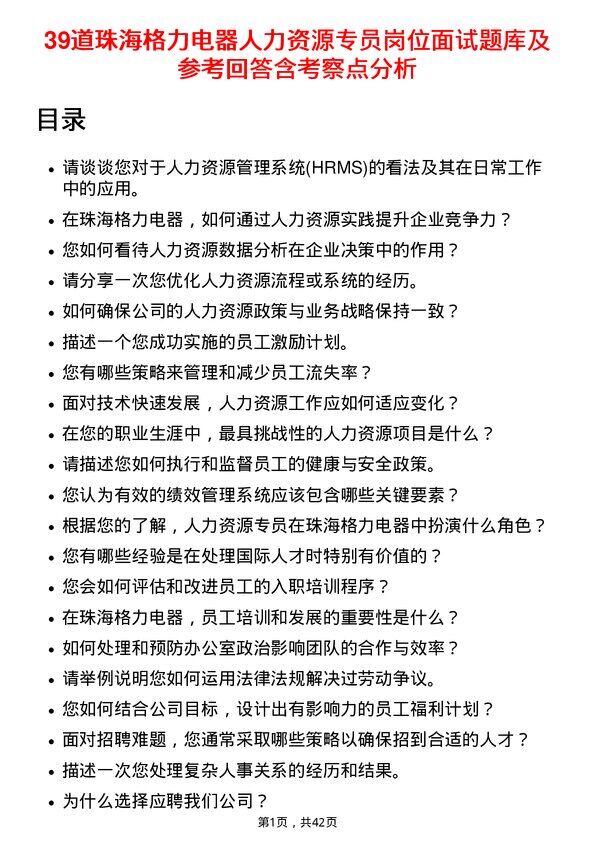 39道珠海格力电器人力资源专员岗位面试题库及参考回答含考察点分析

目录

- 请谈谈您对于人力资源管理系统(HRMS)的看法及其在日常工作中的应用。
- 在珠海格力电器，如何通过人力资源实践提升企业竞争力？
- 您如何看待人力资源数据分析在企业决策中的作用？
- 请分享一次您优化人力资源流程或系统的经历。
- 如何确保公司的人力资源政策与业务战略保持一致？
- 描述一个您成功实施的员工激励计划。
- 您有哪些策略来管理和减少员工流失率？
- 面对技术快速发展，人力资源工作应如何适应变化？
- 在您的职业生涯中，最具挑战性的人力资源项目是什么？
- 请描述您如何执行和监督员工的健康与安全政策。
- 您认为有效的绩效管理系统应该包含哪些关键要素？
- 根据您的了解，人力资源专员在珠海格力电器中扮演什么角色？
- 您有哪些经验是在处理国际人才时特别有价值的？
- 您会如何评估和改进员工的入职培训程序？
- 在珠海格力电器，员工培训和发展的重要性是什么？
- 如何处理和预防办公室政治影响团队的合作与效率？
- 请举例说明您如何运用法律法规解决过劳动争议。
- 您如何结合公司目标，设计出有影响力的员工福利计划？
- 面对招聘难题，您通常采取哪些策略以确保招到合适的人才？
- 描述一次您处理复杂人事关系的经历和结果。
- 为什么选择应聘我们公司？

第1页，共42页